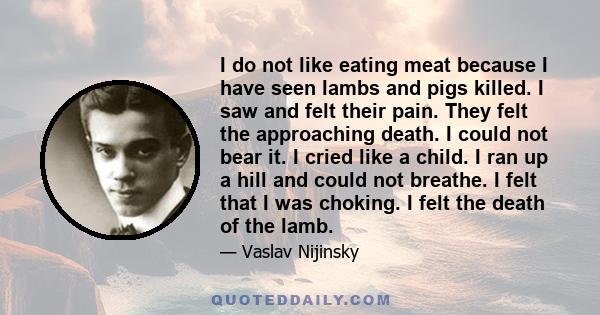 I do not like eating meat because I have seen lambs and pigs killed. I saw and felt their pain. They felt the approaching death. I could not bear it. I cried like a child. I ran up a hill and could not breathe. I felt that I was choking. I felt the death of the lamb.

— Vaslav Nijinsky

QUOTEDDAILY.COM